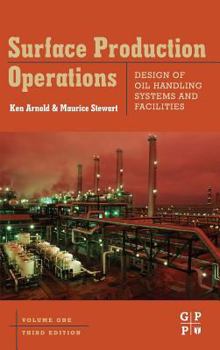 Surface Production Operations

DESIGN OF OIL HANDLING SYSTEMS AND FACILITIES

Ken Arnold & Maurice Stewart

VOLUME ONE

THIRD EDITION

G P
P